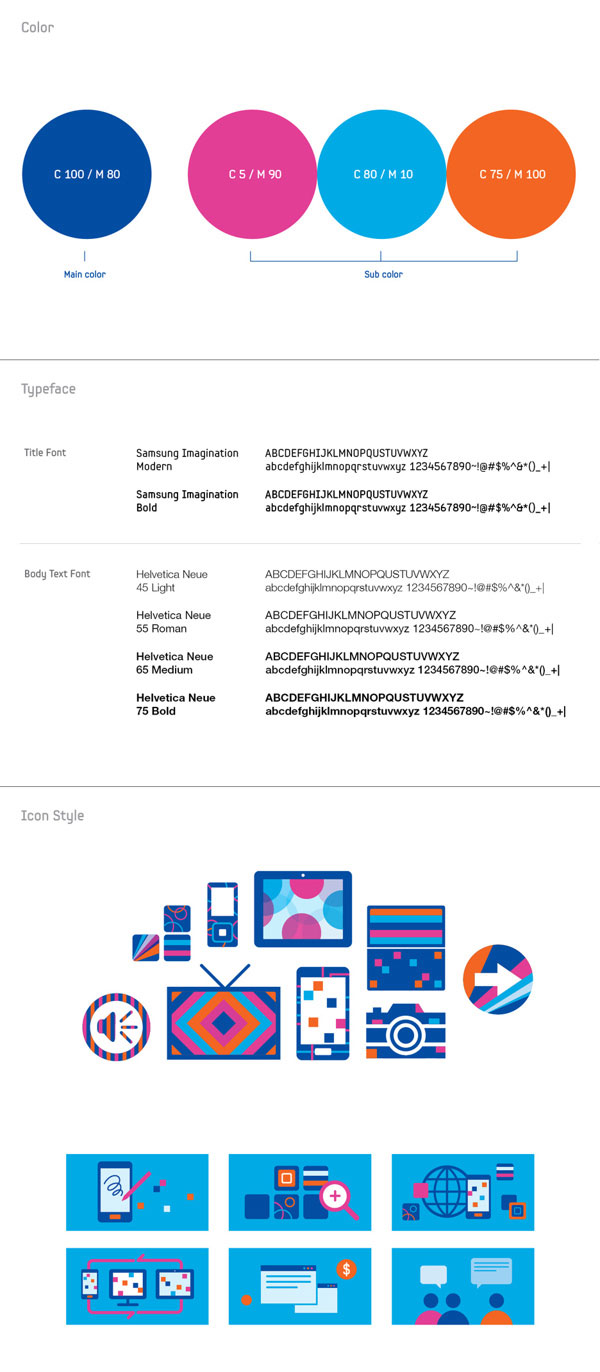 Color

C 100 / M 80

C 5 / M 90

C 80 / M 10

C 75 / M 100

Main color

Sub color

Typeface

Title Font

Samsung Imagination Modern

ABCDEFGHIJKLMNOPQUSTUVWXYZ
abcdefghijklmnopqrstuvwxyz 1234567890~!@#$%^&*()_+|

Samsung Imagination Bold

ABCDEFGHIJKLMNOPQUSTUVWXYZ
abcdefghijklmnopqrstuvwxyz 1234567890~!@#$%^&*()_+|

Body Text Font

Helvetica Neue 45 Light

ABCDEFGHIJKLMNOPQUSTUVWXYZ
abcdefghijklmnopqrstuvwxyz 1234567890~!@#$%^&*()_+|

Helvetica Neue 55 Roman

ABCDEFGHIJKLMNOPQUSTUVWXYZ
abcdefghijklmnopqrstuvwxyz 1234567890~!@#$%^&*()_+|

Helvetica Neue 65 Medium

ABCDEFGHIJKLMNOPQUSTUVWXYZ
abcdefghijklmnopqrstuvwxyz 1234567890~!@#$%^&*()_+|

Helvetica Neue 75 Bold

ABCDEFGHIJKLMNOPQUSTUVWXYZ
abcdefghijklmnopqrstuvwxyz 1234567890~!@#$%^&*()_+|

Icon Style

$